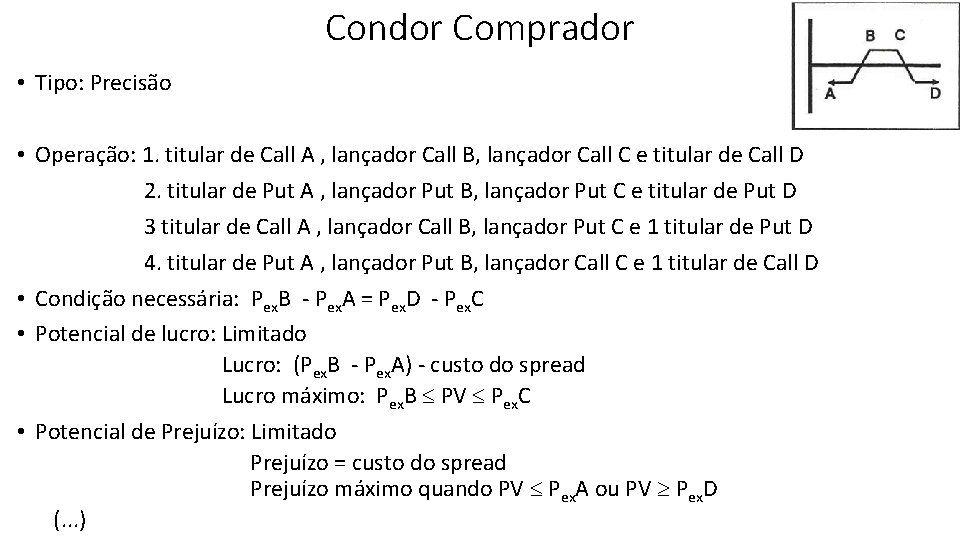 Condor Comprador

B C
A D

• Tipo: Precisão

• Operação: 1. titular de Call A , lançador Call B, lançador Call C e titular de Call D
2. titular de Put A , lançador Put B, lançador Put C e titular de Put D
3 titular de Call A , lançador Call B, lançador Put C e 1 titular de Put D
4. titular de Put A , lançador Put B, lançador Call C e 1 titular de Call D

• Condição necessária: $P_{ex}B - P_{ex}A = P_{ex}D - P_{ex}C$

• Potencial de lucro: Limitado
Lucro: $(P_{ex}B - P_{ex}A)$ - custo do spread
Lucro máximo: $P_{ex}B \leq PV \leq P_{ex}C$

• Potencial de Prejuízo: Limitado
Prejuízo = custo do spread
Prejuízo máximo quando $PV \leq P_{ex}A$ ou $PV \geq P_{ex}D$

(...)